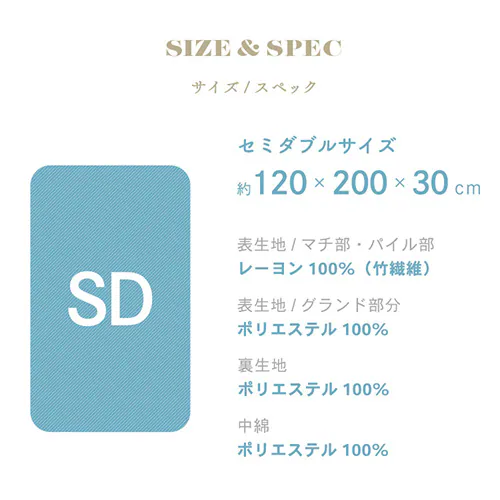 SIZE & SPEC

サイズ / スペック

SD

セミダブルサイズ

約 120 × 200 × 30 cm

表生地 / マチ部・パイル部
レーヨン 100%（竹繊維）

表生地 / グランド部分
ポリエステル 100%

裏生地
ポリエステル 100%

中綿
ポリエステル 100%